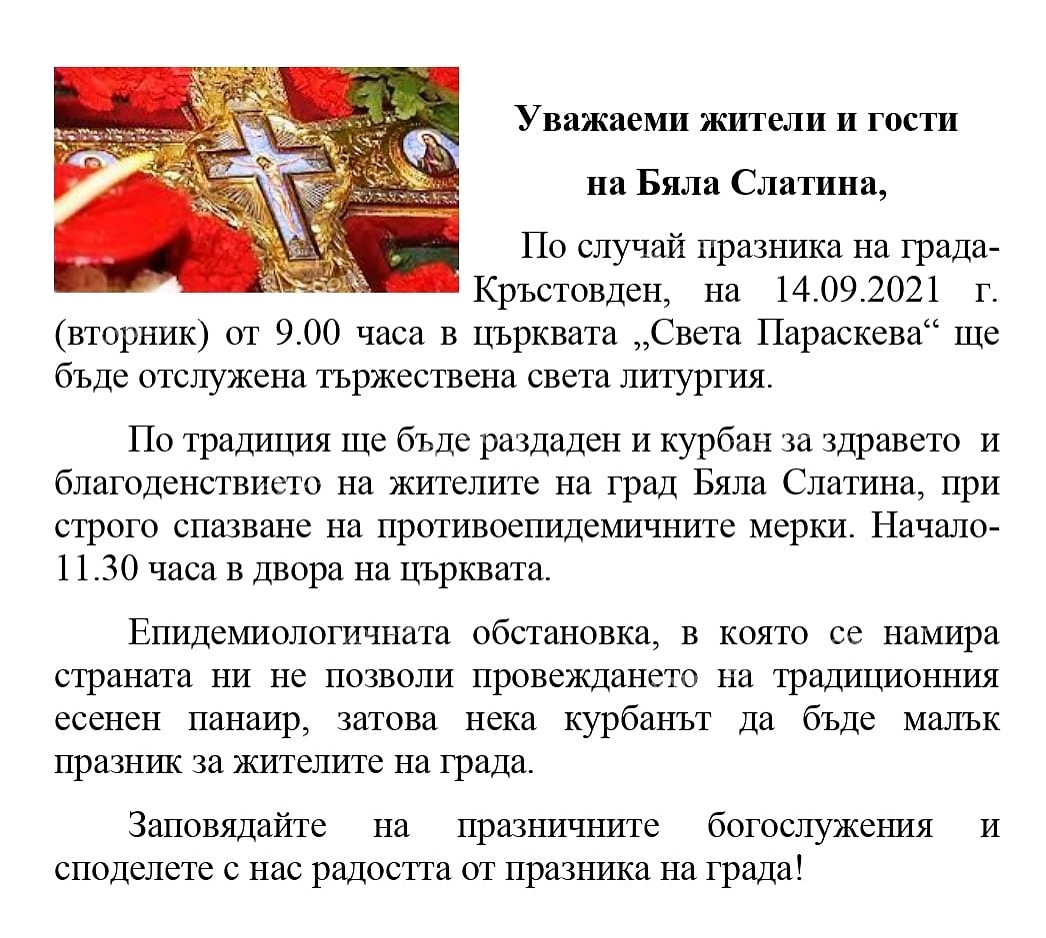 Уважаеми жители и гости

на Бяла Слатина,

По случай празника на града- Кръстовден, на 14.09.2021 г. (вторник) от 9.00 часа в църквата „Света Параскева“ ще бъде отслужена тържествена света литургия.

По традиция ще бъде раздаден и курбан за здравето и благоденствието на жителите на град Бяла Слатина, при строго спазване на противоепидемичните мерки. Начало- 11.30 часа в двора на църквата.

Епидемиологичната обстановка, в която се намира страната ни не позволи провеждането на традиционния есенен панаир, затова нека курбанът да бъде малък празник за жителите на града.

Заповядайте на празничните богослужения и споделете с нас радостта от празника на града!